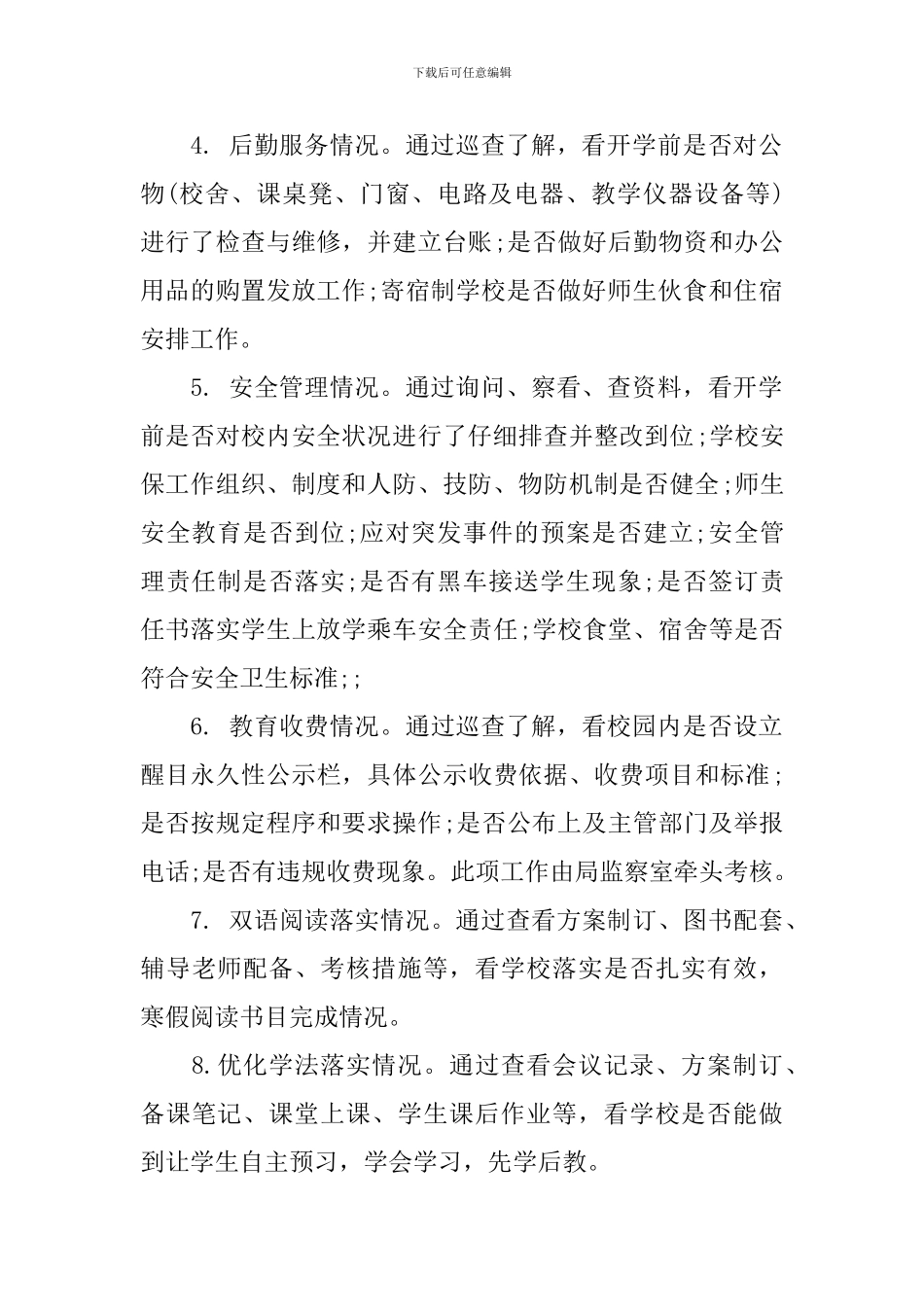 下载后可任意编辑

4. 后勤服务情况。通过巡查了解，看开学前是否对公物(校舍、课桌凳、门窗、电路及电器、教学仪器设备等)进行了检查与维修，并建立台账;是否做好后勤物资和办公用品的购置发放工作;寄宿制学校是否做好师生伙食和住宿安排工作。

5. 安全管理情况。通过询问、察看、查资料，看开学前是否对校内安全状况进行了仔细排查并整改到位;学校安保工作组织、制度和人防、技防、物防机制是否健全;师生安全教育是否到位;应对突发事件的预案是否建立;安全管理责任制是否落实;是否有黑车接送学生现象;是否签订责任书落实学生上放学乘车安全责任;学校食堂、宿舍等是否符合安全卫生标准;;

6. 教育收费情况。通过巡查了解，看校园内是否设立醒目永久性公示栏，具体公示收费依据、收费项目和标准;是否按规定程序和要求操作;是否公布上及主管部门及举报电话;是否有违规收费现象。此项工作由局监察室牵头考核。

7. 双语阅读落实情况。通过查看方案制订、图书配套、辅导老师配备、考核措施等，看学校落实是否扎实有效，寒假阅读书目完成情况。

8.优化学法落实情况。通过查看会议记录、方案制订、备课笔记、课堂上课、学生课后作业等，看学校是否能做到让学生自主预习，学会学习，先学后教。